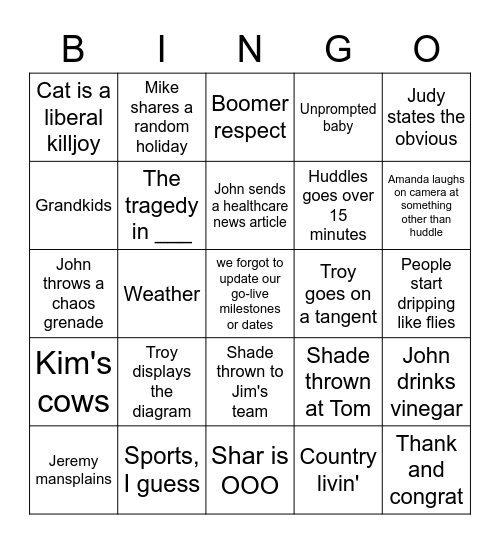 | B | I | N | G | O |
|---|---|---|---|---|
| Cat is a liberal killjoy | Mike shares a random holiday | Boomer respect | Unprompted baby | Judy states the obvious |
| Grandkids | The tragedy in ___ | John sends a healthcare news article | Huddles goes over 15 minutes | Amanda laughs on camera at something other than huddle |
| John throws a chaos grenade | Weather | we forgot to update our go-live milestones or dates | Troy goes on a tangent | People start dripping like flies |
| Kim's cows | Troy displays the diagram | Shade thrown to Jim's team | Shade thrown at Tom | John drinks vinegar |
| Jeremy mansplains | Sports, I guess | Shar is OOO | Country livin' | Thank and congrat |